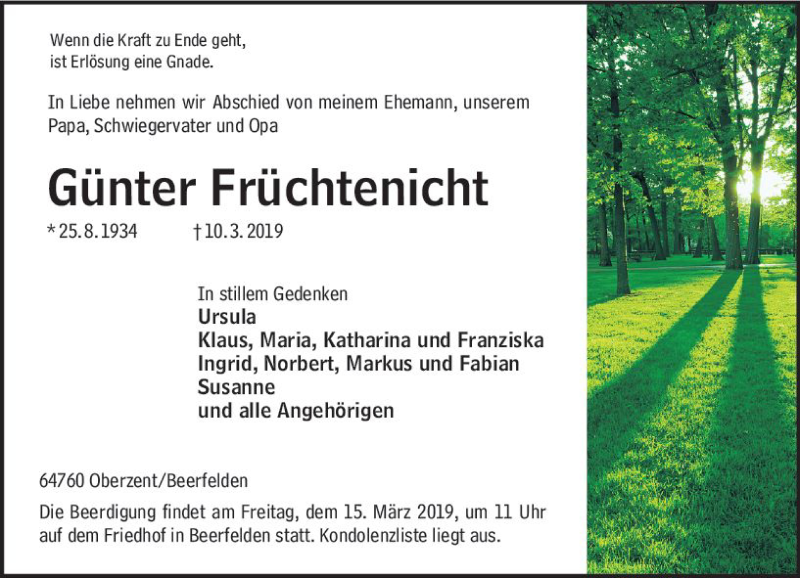 Wenn die Kraft zu Ende geht,
ist Erlösung eine Gnade.

In Liebe nehmen wir Abschied von meinem Ehemann, unserem Papa, Schwiegervater und Opa

Günter Früchtenicht

* 25. 8. 1934 † 10. 3. 2019

In stillem Gedenken
Ursula
Klaus, Maria, Katharina und Franziska
Ingrid, Norbert, Markus und Fabian
Susanne
und alle Angehörigen

64760 Oberzent/Beerfelden

Die Beerdigung findet am Freitag, dem 15. März 2019, um 11 Uhr auf dem Friedhof in Beerfelden statt. Kondolenzliste liegt aus.